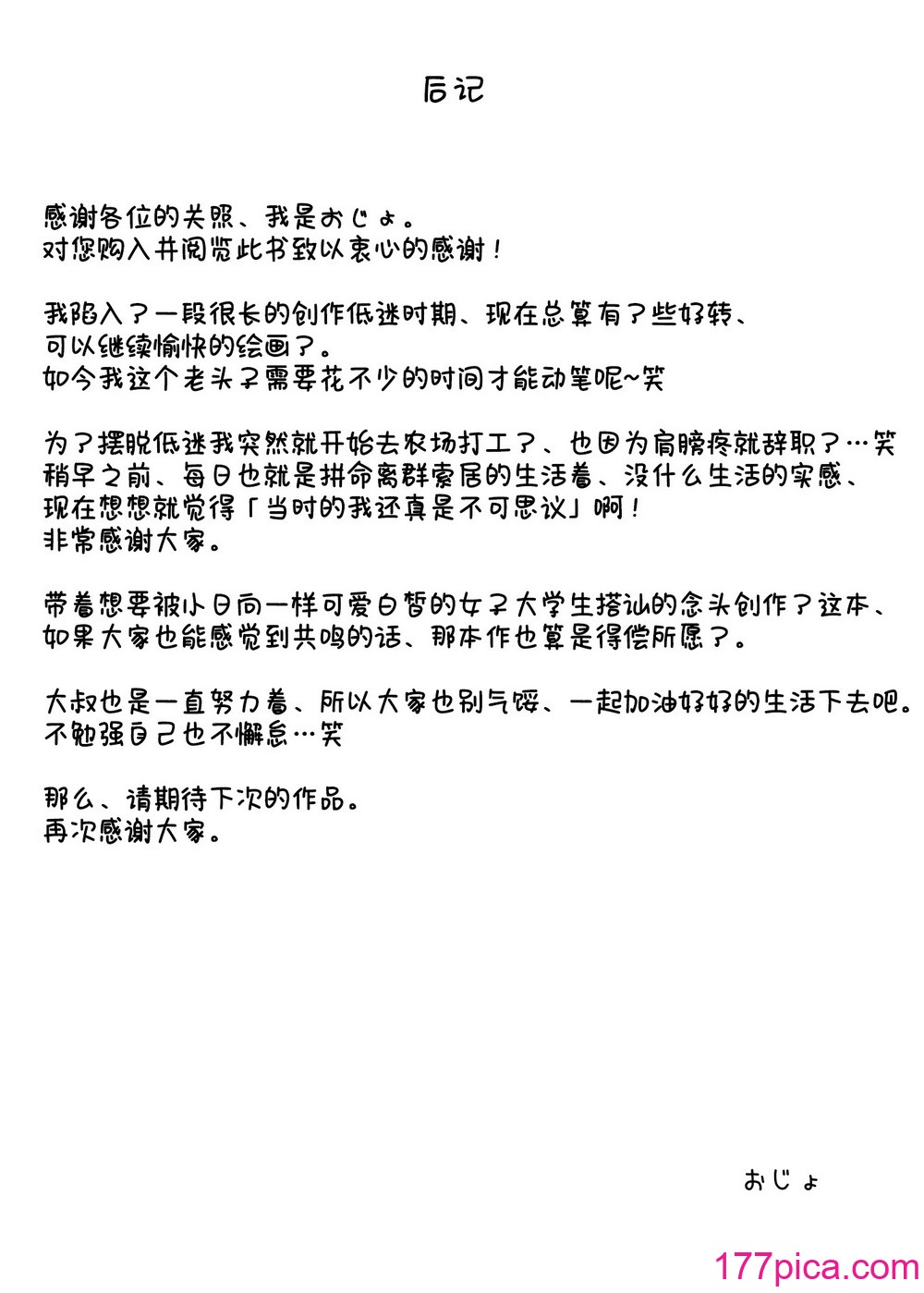 后记

感谢各位的关照、我是おじょ。
对您购入并阅览此书致以衷心的感谢！

我陷入了一段很长的创作低迷时期、现在总算有了些好转、
可以继续愉快的绘画了。
如今我这个老头子需要花不少的时间才能动笔呢~笑

为了摆脱低迷我突然就开始去农场打工了、也因为肩膀疼就辞职了…笑
稍早之前、每日也就是拼命离群索居的生活着、没什么生活的实感、
现在想想就觉得「当时的我还真是不可思议」啊！
非常感谢大家。

带着想要被小日向一样可爱白皙的女子大学生搭讪的念头创作了这本、
如果大家也能感觉到共鸣的话、那本作也算是得偿所愿了。

大叔也是一直努力着、所以大家也别气馁、一起加油好好的生活下去吧。
不勉强自己也不懈怠…笑

那么、请期待下次的作品。
再次感谢大家。

おじょ

177pica.com